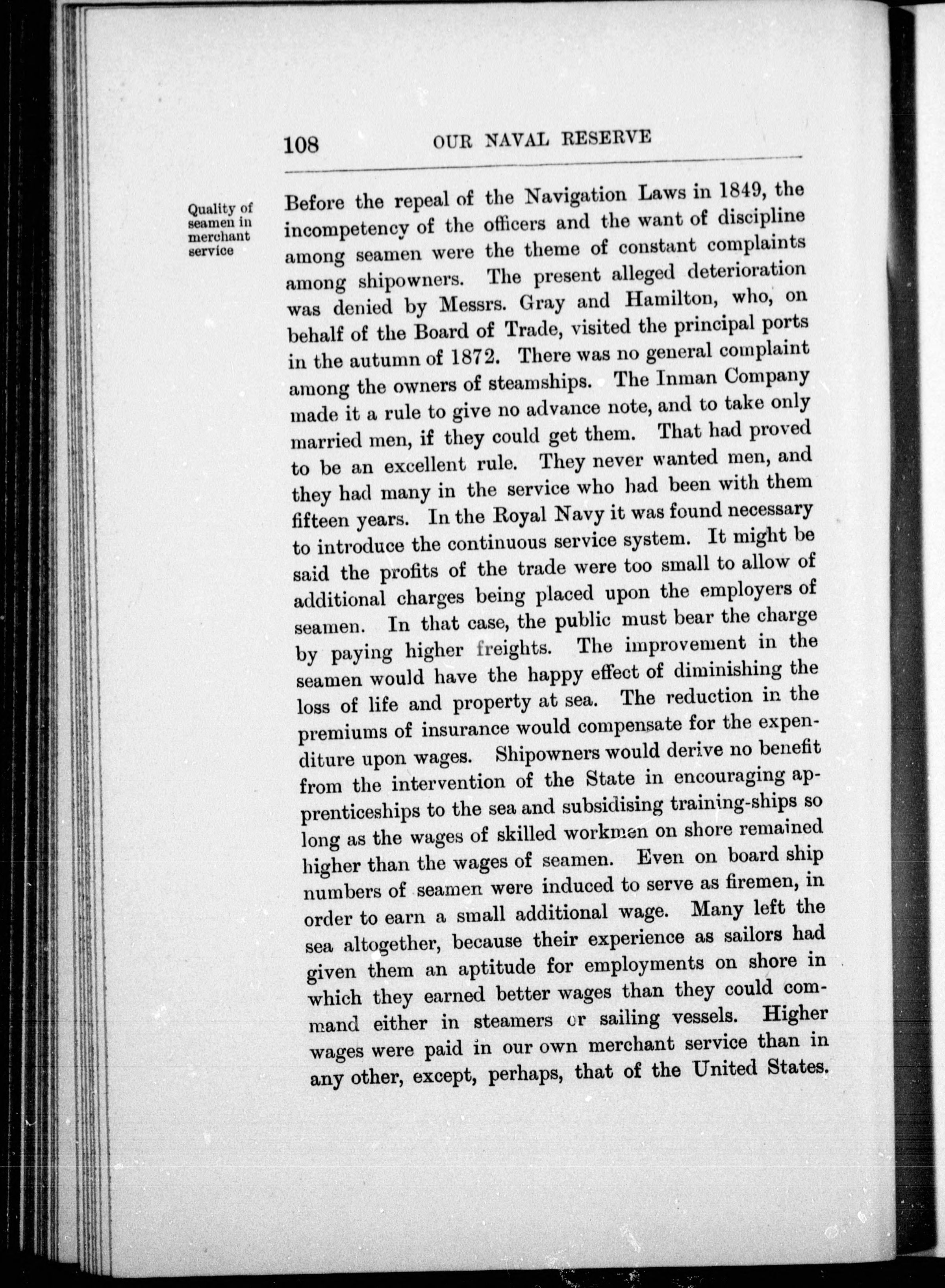 108 OUR NAVAL RESERVE

Quality of seamen in merchant service

Before the repeal of the Navigation Laws in 1849, the incompetency of the officers and the want of discipline among seamen were the theme of constant complaints among shipowners. The present alleged deterioration was denied by Messrs. Gray and Hamilton, who, on behalf of the Board of Trade, visited the principal ports in the autumn of 1872. There was no general complaint among the owners of steamships. The Inman Company made it a rule to give no advance note, and to take only married men, if they could get them. That had proved to be an excellent rule. They never wanted men, and they had many in the service who had been with them fifteen years. In the Royal Navy it was found necessary to introduce the continuous service system. It might be said the profits of the trade were too small to allow of additional charges being placed upon the employers of seamen. In that case, the public must bear the charge by paying higher freights. The improvement in the seamen would have the happy effect of diminishing the loss of life and property at sea. The reduction in the premiums of insurance would compensate for the expenditure upon wages. Shipowners would derive no benefit from the intervention of the State in encouraging apprenticeships to the sea and subsidising training-ships so long as the wages of skilled workmen on shore remained higher than the wages of seamen. Even on board ship numbers of seamen were induced to serve as firemen, in order to earn a small additional wage. Many left the sea altogether, because their experience as sailors had given them an aptitude for employments on shore in which they earned better wages than they could command either in steamers or sailing vessels. Higher wages were paid in our own merchant service than in any other, except, perhaps, that of the United States.